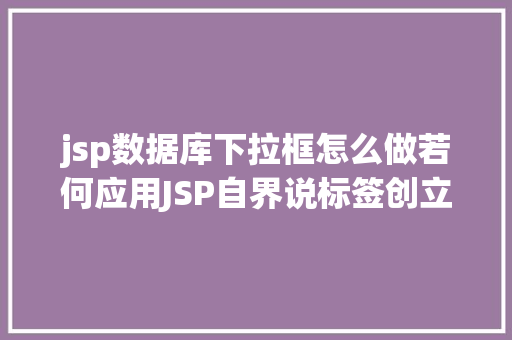 jsp数据库下拉框怎么做若何应用JSP自界说标签创立